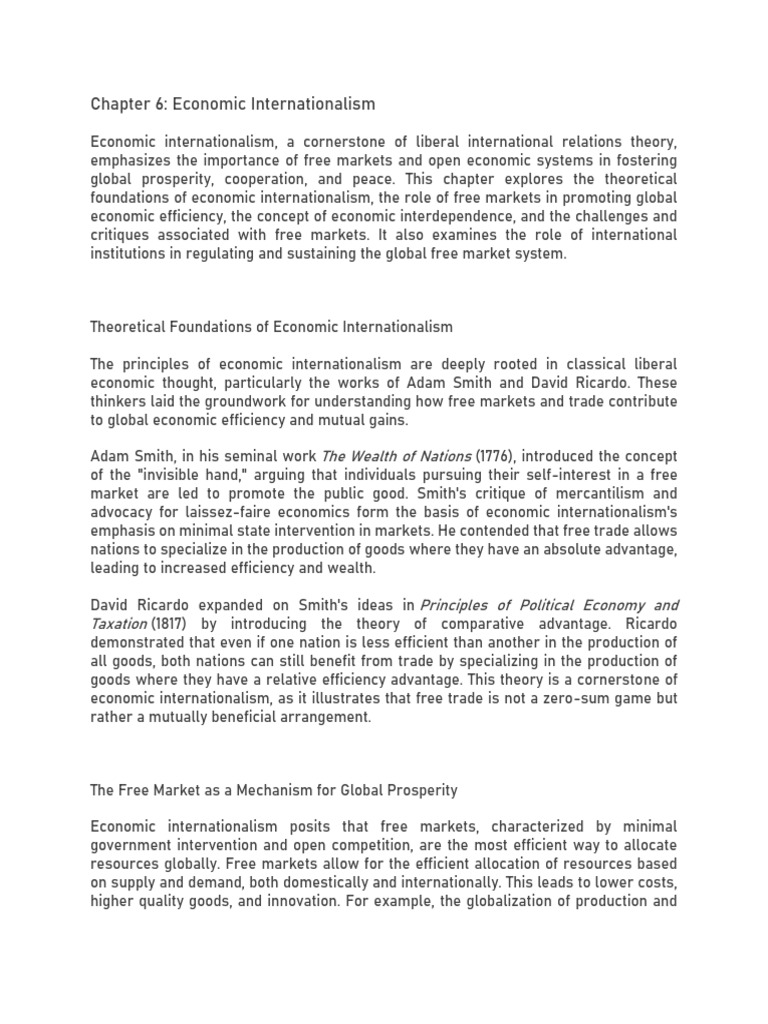 Chapter 6: Economic Internationalism

Economic internationalism, a cornerstone of liberal international relations theory, emphasizes the importance of free markets and open economic systems in fostering global prosperity, cooperation, and peace. This chapter explores the theoretical foundations of economic internationalism, the role of free markets in promoting global economic efficiency, the concept of economic interdependence, and the challenges and critiques associated with free markets. It also examines the role of international institutions in regulating and sustaining the global free market system.

Theoretical Foundations of Economic Internationalism

The principles of economic internationalism are deeply rooted in classical liberal economic thought, particularly the works of Adam Smith and David Ricardo. These thinkers laid the groundwork for understanding how free markets and trade contribute to global economic efficiency and mutual gains.

Adam Smith, in his seminal work The Wealth of Nations (1776), introduced the concept of the "invisible hand," arguing that individuals pursuing their self-interest in a free market are led to promote the public good. Smith's critique of mercantilism and advocacy for laissez-faire economics form the basis of economic internationalism's emphasis on minimal state intervention in markets. He contended that free trade allows nations to specialize in the production of goods where they have an absolute advantage, leading to increased efficiency and wealth.

David Ricardo expanded on Smith's ideas in Principles of Political Economy and Taxation (1817) by introducing the theory of comparative advantage. Ricardo demonstrated that even if one nation is less efficient than another in the production of all goods, both nations can still benefit from trade by specializing in the production of goods where they have a relative efficiency advantage. This theory is a cornerstone of economic internationalism, as it illustrates that free trade is not a zero-sum game but rather a mutually beneficial arrangement.

The Free Market as a Mechanism for Global Prosperity

Economic internationalism posits that free markets, characterized by minimal government intervention and open competition, are the most efficient way to allocate resources globally. Free markets allow for the efficient allocation of resources based on supply and demand, both domestically and internationally. This leads to lower costs, higher quality goods, and innovation. For example, the globalization of production and